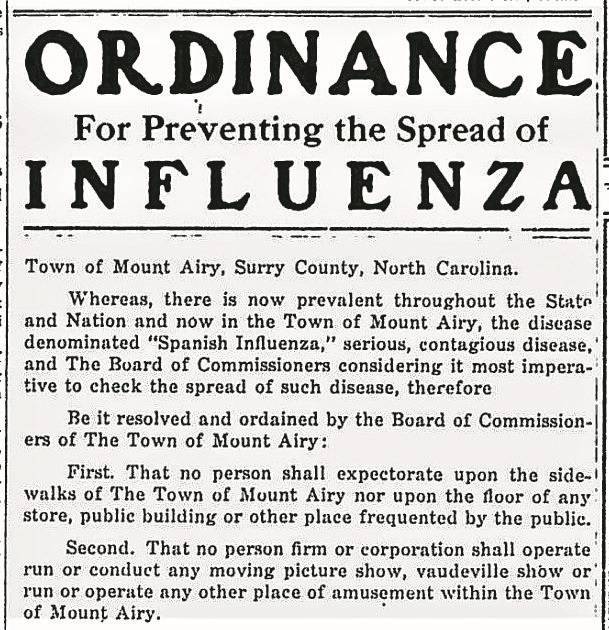 ORDINANCE

For Preventing the Spread of

INFLUENZA

Town of Mount Airy, Surry County, North Carolina.

Whereas, there is now prevalent throughout the State and Nation and now in the Town of Mount Airy, the disease denominated "Spanish Influenza," serious, contagious disease, and The Board of Commissioners considering it most imperative to check the spread of such disease, therefore

Be it resolved and ordained by the Board of Commissioners of The Town of Mount Airy:

First. That no person shall expectorate upon the sidewalks of The Town of Mount Airy nor upon the floor of any store, public building or other place frequented by the public.

Second. That no person firm or corporation shall operate run or conduct any moving picture show, vaudeville show or run or operate any other place of amusement within the Town of Mount Airy.